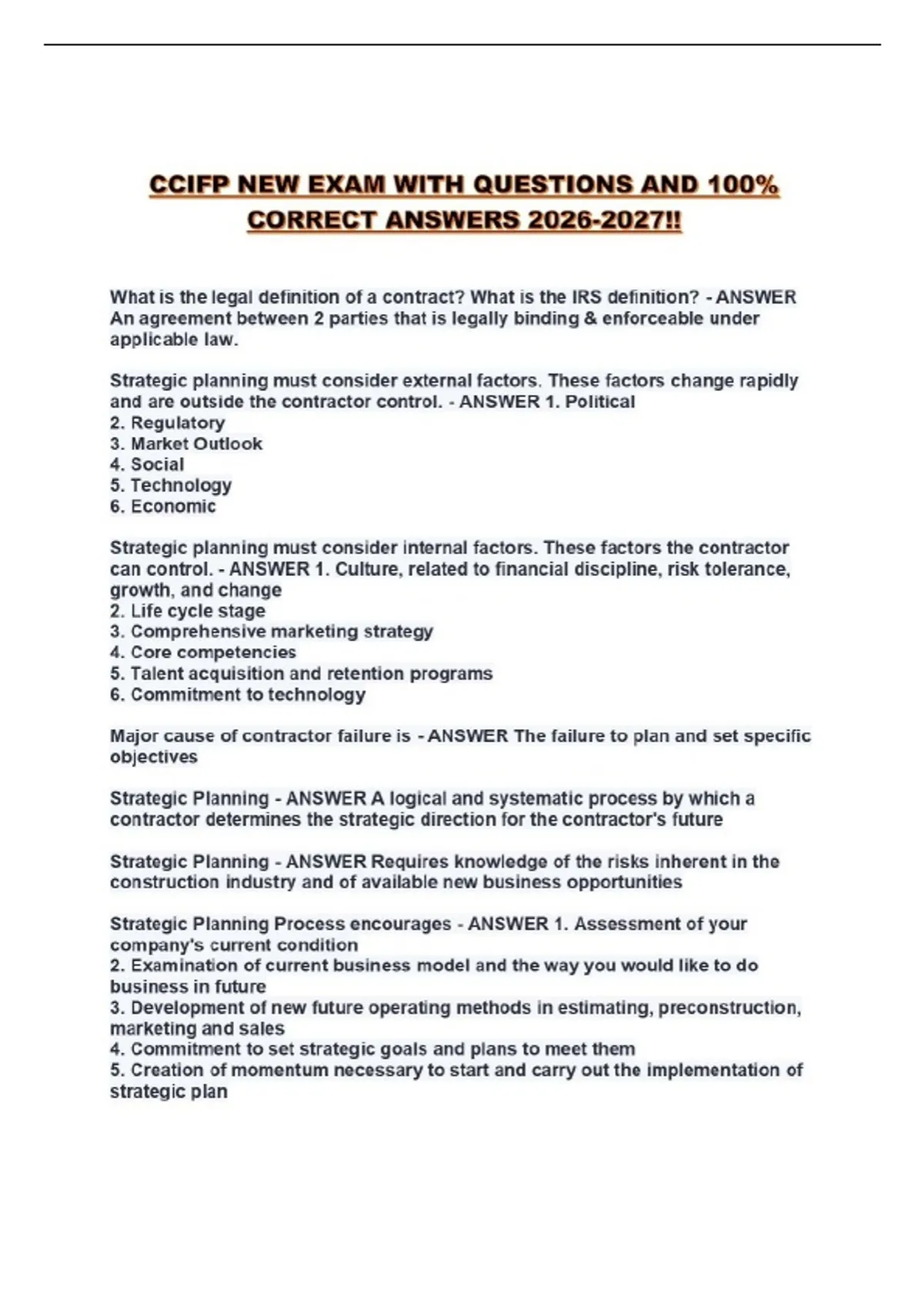 CCIFP NEW EXAM WITH QUESTIONS AND 100% CORRECT ANSWERS 2026-2027!!

What is the legal definition of a contract? What is the IRS definition? - ANSWER An agreement between 2 parties that is legally binding & enforceable under applicable law.

Strategic planning must consider external factors. These factors change rapidly and are outside the contractor control. - ANSWER 1. Political
2. Regulatory
3. Market Outlook
4. Social
5. Technology
6. Economic

Strategic planning must consider internal factors. These factors the contractor can control. - ANSWER 1. Culture, related to financial discipline, risk tolerance, growth, and change
2. Life cycle stage
3. Comprehensive marketing strategy
4. Core competencies
5. Talent acquisition and retention programs
6. Commitment to technology

Major cause of contractor failure is - ANSWER The failure to plan and set specific objectives

Strategic Planning - ANSWER A logical and systematic process by which a contractor determines the strategic direction for the contractor's future

Strategic Planning - ANSWER Requires knowledge of the risks inherent in the construction industry and of available new business opportunities

Strategic Planning Process encourages - ANSWER 1. Assessment of your company's current condition
2. Examination of current business model and the way you would like to do business in future
3. Development of new future operating methods in estimating, preconstruction, marketing and sales
4. Commitment to set strategic goals and plans to meet them
5. Creation of momentum necessary to start and carry out the implementation of strategic plan